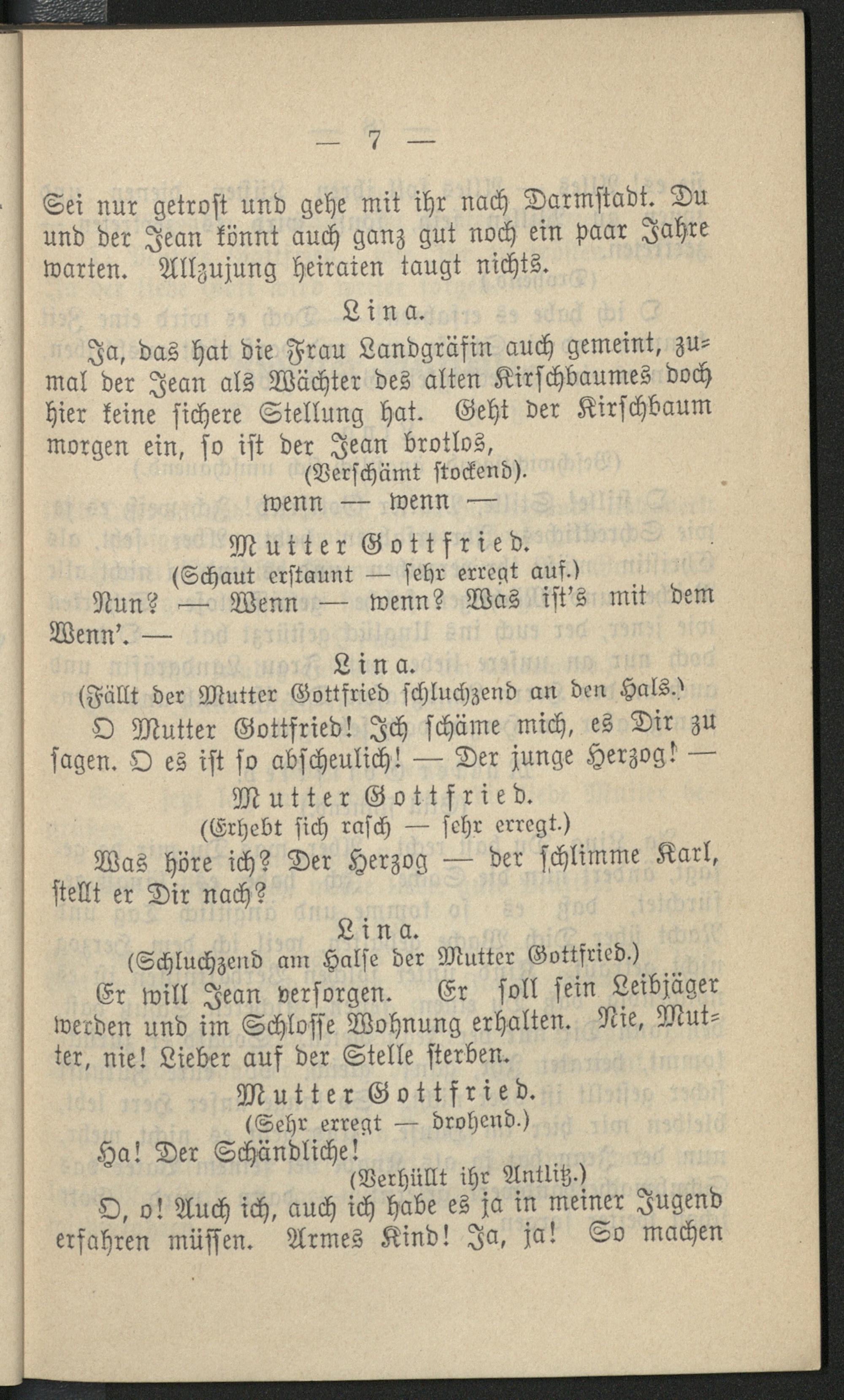 — 7 —

Sei nur getrost und gehe mit ihr nach Darmstadt. Du und der Jean könnt auch ganz gut noch ein paar Jahre warten. Allzujung heiraten taugt nichts.

Lina.

Ja, das hat die Frau Landgräfin auch gemeint, zumal der Jean als Wächter des alten Kirschbaumes doch hier keine sichere Stellung hat. Geht der Kirschbaum morgen ein, so ist der Jean brotlos,

(Verschämt stockend).

wenn — wenn —

Mutter Gottfried.

(Schaut erstaunt — sehr erregt auf.)

Nun? — Wenn — wenn? Was ist's mit dem Wenn'. —

Lina.

(Fällt der Mutter Gottfried schluchzend an den Hals.)

O Mutter Gottfried! Ich schäme mich, es Dir zu sagen. O es ist so abscheulich! — Der junge Herzog! —

Mutter Gottfried.

(Erhebt sich rasch — sehr erregt.)

Was höre ich? Der Herzog — der schlimme Karl, stellt er Dir nach?

Lina.

(Schluchzend am Halse der Mutter Gottfried.)

Er will Jean versorgen. Er soll sein Leibjäger werden und im Schlosse Wohnung erhalten. Nie, Mutter, nie! Lieber auf der Stelle sterben.

Mutter Gottfried.

(Sehr erregt — drohend.)

Ha! Der Schändliche!

(Verhüllt ihr Antlitz.)

O, o! Auch ich, auch ich habe es ja in meiner Jugend erfahren müssen. Armes Kind! Ja, ja! So machen